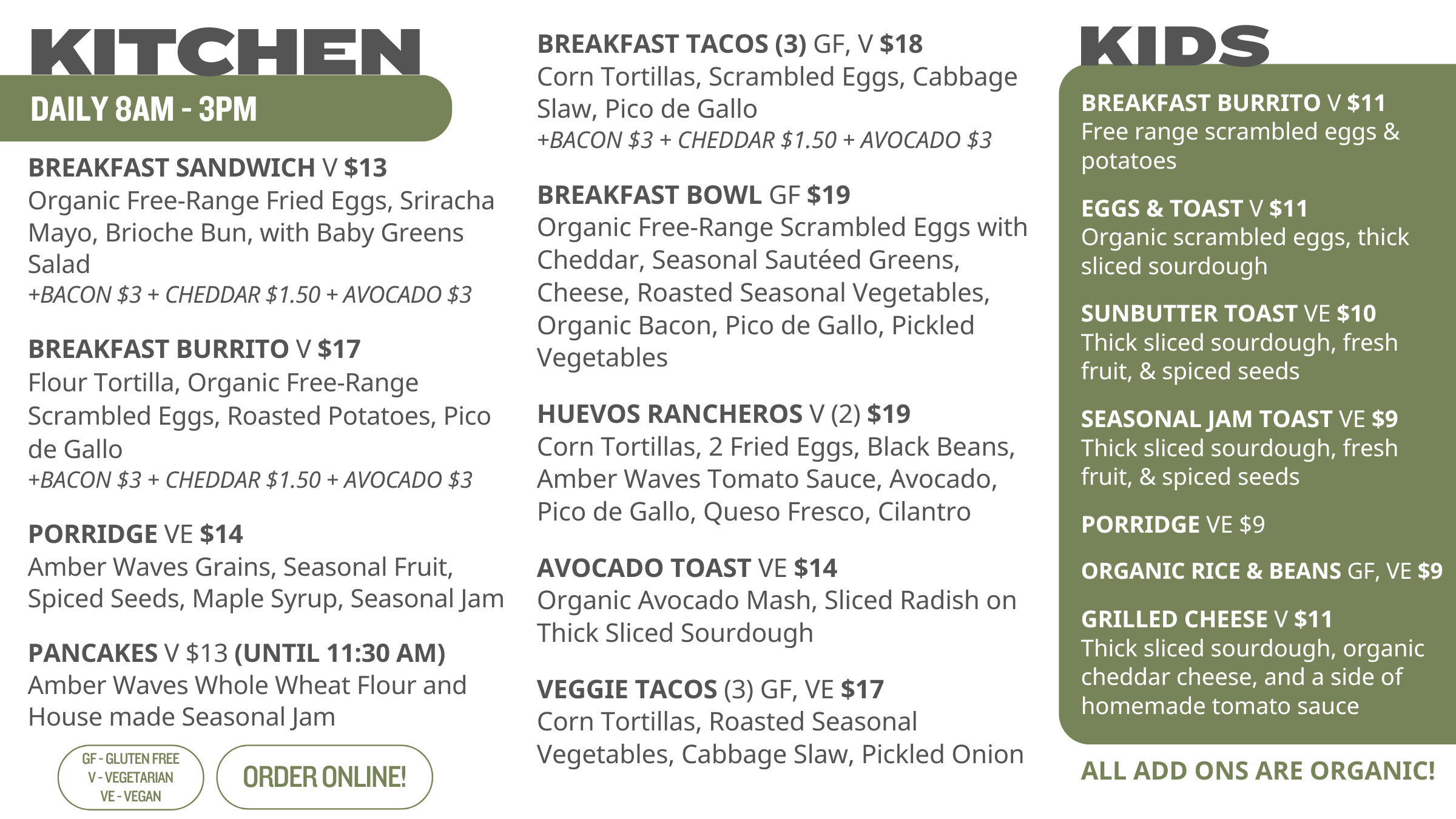 KITCHEN

DAILY 8AM - 3PM

BREAKFAST SANDWICH V $13
Organic Free-Range Fried Eggs, Sriracha Mayo, Brioche Bun, with Baby Greens Salad
+BACON $3 + CHEDDAR $1.50 + AVOCADO $3

BREAKFAST BURRITO V $17
Flour Tortilla, Organic Free-Range Scrambled Eggs, Roasted Potatoes, Pico de Gallo
+BACON $3 + CHEDDAR $1.50 + AVOCADO $3

PORRIDGE VE $14
Amber Waves Grains, Seasonal Fruit, Spiced Seeds, Maple Syrup, Seasonal Jam

PANCAKES V $13 (UNTIL 11:30 AM)
Amber Waves Whole Wheat Flour and House made Seasonal Jam

GF - GLUTEN FREE
V - VEGETARIAN
VE - VEGAN

ORDER ONLINE!

BREAKFAST TACOS (3) GF, V $18
Corn Tortillas, Scrambled Eggs, Cabbage Slaw, Pico de Gallo
+BACON $3 + CHEDDAR $1.50 + AVOCADO $3

BREAKFAST BOWL GF $19
Organic Free-Range Scrambled Eggs with Cheddar, Seasonal Sautéed Greens, Cheese, Roasted Seasonal Vegetables, Organic Bacon, Pico de Gallo, Pickled Vegetables

HUEVOS RANCHEROS V (2) $19
Corn Tortillas, 2 Fried Eggs, Black Beans, Amber Waves Tomato Sauce, Avocado, Pico de Gallo, Queso Fresco, Cilantro

AVOCADO TOAST VE $14
Organic Avocado Mash, Sliced Radish on Thick Sliced Sourdough

VEGGIE TACOS (3) GF, VE $17
Corn Tortillas, Roasted Seasonal Vegetables, Cabbage Slaw, Pickled Onion

KIDS

BREAKFAST BURRITO V $11
Free range scrambled eggs & potatoes

EGGS & TOAST V $11
Organic scrambled eggs, thick sliced sourdough

SUNBUTTER TOAST VE $10
Thick sliced sourdough, fresh fruit, & spiced seeds

SEASONAL JAM TOAST VE $9
Thick sliced sourdough, fresh fruit, & spiced seeds

PORRIDGE VE $9

ORGANIC RICE & BEANS GF, VE $9

GRILLED CHEESE V $11
Thick sliced sourdough, organic cheddar cheese, and a side of homemade tomato sauce

ALL ADD ONS ARE ORGANIC!